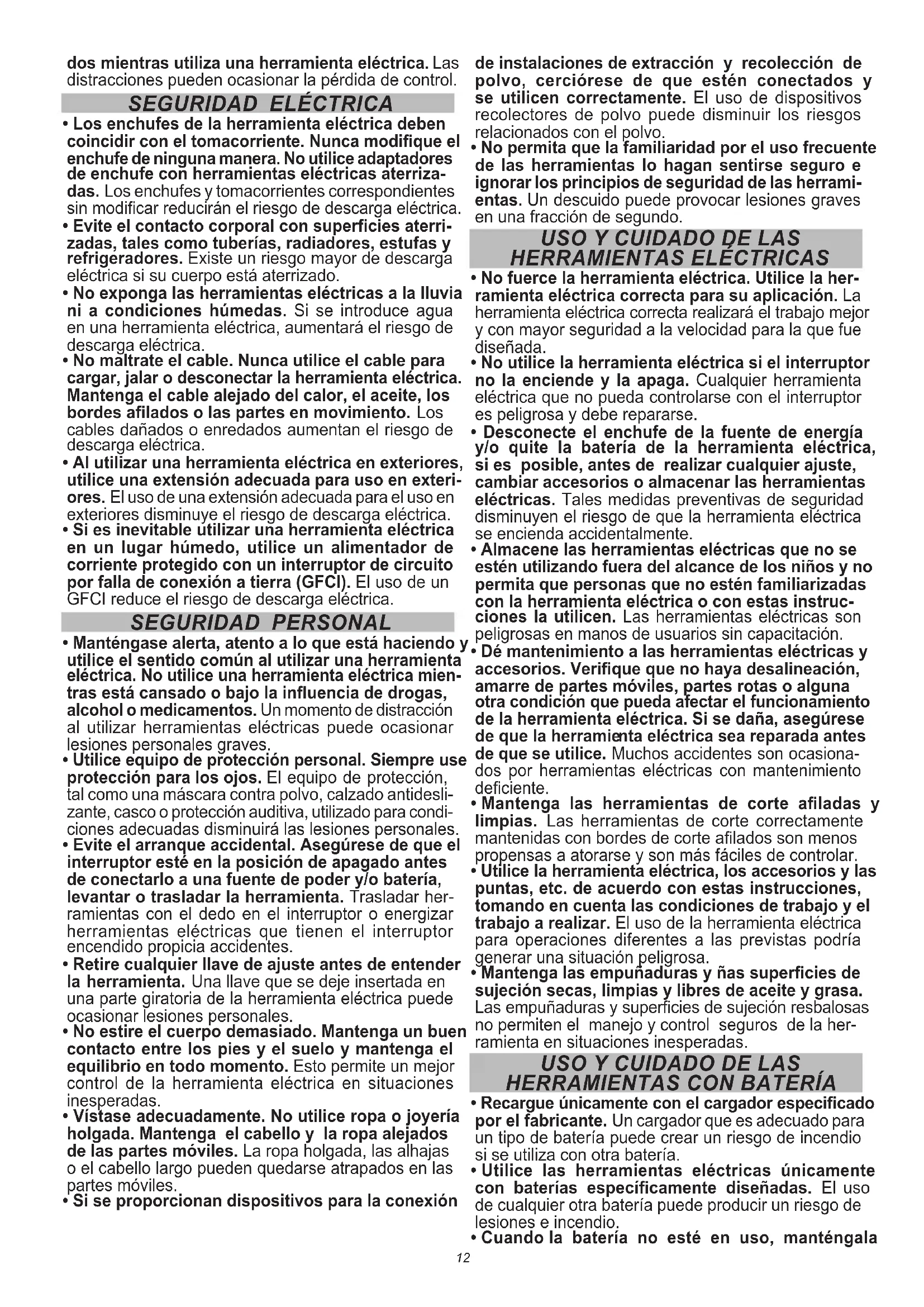 dos mientras utiliza una herramienta eléctrica. Las distracciones pueden ocasionar la pérdida de control.

SEGURIDAD ELÉCTRICA

• Los enchufes de la herramienta eléctrica deben coincidir con el tomacorriente. Nunca modifique el enchufe de ninguna manera. No utilice adaptadores de enchufe con herramientas eléctricas aterrizadas. Los enchufes y tomacorrientes correspondientes sin modificar reducirán el riesgo de descarga eléctrica.
• Evite el contacto corporal con superficies aterrizadas, tales como tuberías, radiadores, estufas y refrigeradores. Existe un riesgo mayor de descarga eléctrica si su cuerpo está aterrizado.
• No exponga las herramientas eléctricas a la lluvia ni a condiciones húmedas. Si se introduce agua en una herramienta eléctrica, aumentará el riesgo de descarga eléctrica.
• No maltrate el cable. Nunca utilice el cable para cargar, jalar o desconectar la herramienta eléctrica. Mantenga el cable alejado del calor, el aceite, los bordes afilados o las partes en movimiento. Los cables dañados o enredados aumentan el riesgo de descarga eléctrica.
• Al utilizar una herramienta eléctrica en exteriores, utilice una extensión adecuada para uso en exteriores. El uso de una extensión adecuada para el uso en exteriores disminuye el riesgo de descarga eléctrica.
• Si es inevitable utilizar una herramienta eléctrica en un lugar húmedo, utilice un alimentador de corriente protegido con un interruptor de circuito por falla de conexión a tierra (GFCI). El uso de un GFCI reduce el riesgo de descarga eléctrica.

SEGURIDAD PERSONAL

• Manténgase alerta, atento a lo que está haciendo y utilice el sentido común al utilizar una herramienta eléctrica. No utilice una herramienta eléctrica mientras está cansado o bajo la influencia de drogas, alcohol o medicamentos. Un momento de distracción al utilizar herramientas eléctricas puede ocasionar lesiones personales graves.
• Utilice equipo de protección personal. Siempre use protección para los ojos. El equipo de protección, tal como una máscara contra polvo, calzado antideslizante, casco o protección auditiva, utilizado para condiciones adecuadas disminuirá las lesiones personales.
• Evite el arranque accidental. Asegúrese de que el interruptor esté en la posición de apagado antes de conectarlo a una fuente de poder y/o batería, levantar o trasladar la herramienta. Trasladar herramientas con el dedo en el interruptor o energizar herramientas eléctricas que tienen el interruptor encendido propicia accidentes.
• Retire cualquier llave de ajuste antes de entender la herramienta. Una llave que se deje insertada en una parte giratoria de la herramienta eléctrica puede ocasionar lesiones personales.
• No estire el cuerpo demasiado. Mantenga un buen contacto entre los pies y el suelo y mantenga el equilibrio en todo momento. Esto permite un mejor control de la herramienta eléctrica en situaciones inesperadas.
• Vístase adecuadamente. No utilice ropa o joyería holgada. Mantenga el cabello y la ropa alejados de las partes móviles. La ropa holgada, las alhajas o el cabello largo pueden quedarse atrapados en las partes móviles.
• Si se proporcionan dispositivos para la conexión de instalaciones de extracción y recolección de polvo, cerciórese de que estén conectados y se utilicen correctamente. El uso de dispositivos recolectores de polvo puede disminuir los riesgos relacionados con el polvo.
• No permita que la familiaridad por el uso frecuente de las herramientas lo hagan sentirse seguro e ignorar los principios de seguridad de las herramientas. Un descuido puede provocar lesiones graves en una fracción de segundo.

USO Y CUIDADO DE LAS HERRAMIENTAS ELÉCTRICAS

• No fuerce la herramienta eléctrica. Utilice la herramienta eléctrica correcta para su aplicación. La herramienta eléctrica correcta realizará el trabajo mejor y con mayor seguridad a la velocidad para la que fue diseñada.
• No utilice la herramienta eléctrica si el interruptor no la enciende y la apaga. Cualquier herramienta eléctrica que no pueda controlarse con el interruptor es peligrosa y debe repararse.
• Desconecte el enchufe de la fuente de energía y/o quite la batería de la herramienta eléctrica, si es posible, antes de realizar cualquier ajuste, cambiar accesorios o almacenar las herramientas eléctricas. Tales medidas preventivas de seguridad disminuyen el riesgo de que la herramienta eléctrica se encienda accidentalmente.
• Almacene las herramientas eléctricas que no se estén utilizando fuera del alcance de los niños y no permita que personas que no estén familiarizadas con la herramienta eléctrica o con estas instrucciones la utilicen. Las herramientas eléctricas son peligrosas en manos de usuarios sin capacitación.
• Dé mantenimiento a las herramientas eléctricas y accesorios. Verifique que no haya desalineación, amarre de partes móviles, partes rotas o alguna otra condición que pueda afectar el funcionamiento de la herramienta eléctrica. Si se daña, asegúrese de que la herramienta eléctrica sea reparada antes de que se utilice. Muchos accidentes son ocasionados por herramientas eléctricas con mantenimiento deficiente.
• Mantenga las herramientas de corte afiladas y limpias. Las herramientas de corte correctamente mantenidas con bordes de corte afilados son menos propensas a atorarse y son más fáciles de controlar.
• Utilice la herramienta eléctrica, los accesorios y las puntas, etc. de acuerdo con estas instrucciones, tomando en cuenta las condiciones de trabajo y el trabajo a realizar. El uso de la herramienta eléctrica para operaciones diferentes a las previstas podría generar una situación peligrosa.
• Mantenga las empuñaduras y ñas superficies de sujeción secas, limpias y libres de aceite y grasa. Las empuñaduras y superficies de sujeción resbalosas no permiten el manejo y control seguros de la herramienta en situaciones inesperadas.

USO Y CUIDADO DE LAS HERRAMIENTAS CON BATERÍA

• Recargue únicamente con el cargador especificado por el fabricante. Un cargador que es adecuado para un tipo de batería puede crear un riesgo de incendio si se utiliza con otra batería.
• Utilice las herramientas eléctricas únicamente con baterías específicamente diseñadas. El uso de cualquier otra batería puede producir un riesgo de lesiones e incendio.
• Cuando la batería no esté en uso, manténgala

12